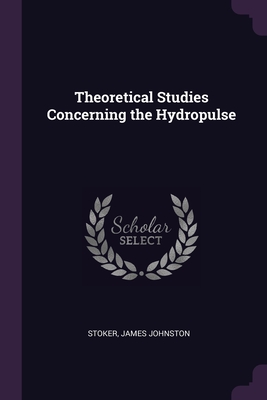 Theoretical Studies Concerning the Hydropulse

Scholar
SELECT

STOKER, JAMES JOHNSTON